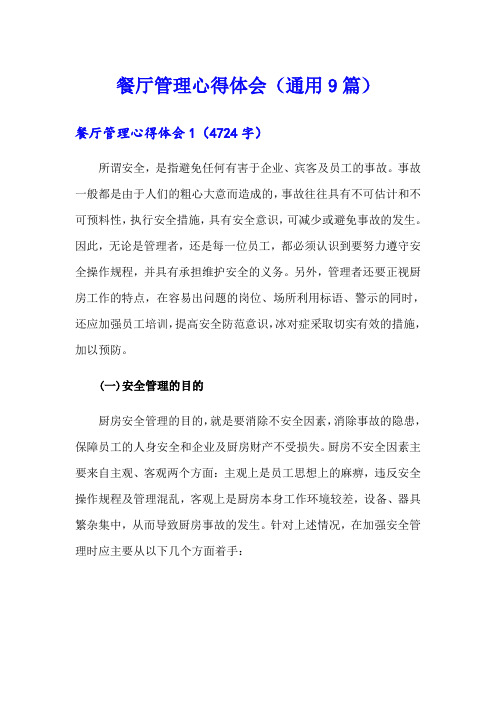 餐厅管理心得体会（通用9篇）

餐厅管理心得体会1（4724字）

所谓安全，是指避免任何有害于企业、宾客及员工的事故。事故一般都是由于人们的粗心大意而造成的，事故往往具有不可估计和不可预料性，执行安全措施，具有安全意识，可减少或避免事故的发生。因此，无论是管理者，还是每一位员工，都必须认识到要努力遵守安全操作规程，并具有承担维护安全的义务。另外，管理者还要正视厨房工作的特点，在容易出问题的岗位、场所利用标语、警示的同时，还应加强员工培训，提高安全防范意识，冰对症采取切实有效的措施，加以预防。

(一)安全管理的目的

厨房安全管理的目的，就是要消除不安全因素，消除事故的隐患，保障员工的人身安全和企业及厨房财产不受损失。厨房不安全因素主要来自主观、客观两个方面：主观上是员工思想上的麻痹，违反安全操作规程及管理混乱，客观上是厨房本身工作环境较差，设备、器具繁杂集中，从而导致厨房事故的发生。针对上述情况，在加强安全管理时应主要从以下几个方面着手：